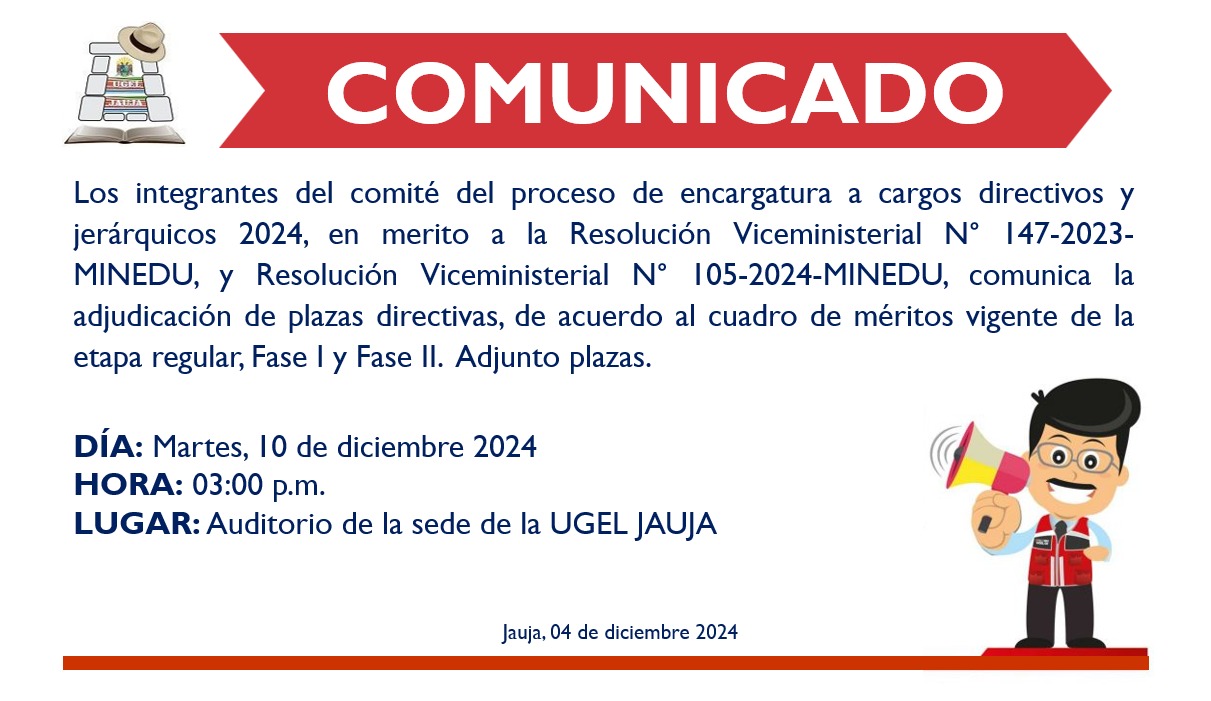 UGEL
JAUJA

COMUNICADO

Los integrantes del comité del proceso de encargatura a cargos directivos y jerárquicos 2024, en merito a la Resolución Viceministerial N° 147-2023-MINEDU, y Resolución Viceministerial N° 105-2024-MINEDU, comunica la adjudicación de plazas directivas, de acuerdo al cuadro de méritos vigente de la etapa regular, Fase I y Fase II. Adjunto plazas.

DÍA: Martes, 10 de diciembre 2024
HORA: 03:00 p.m.
LUGAR: Auditorio de la sede de la UGEL JAUJA

Jauja, 04 de diciembre 2024